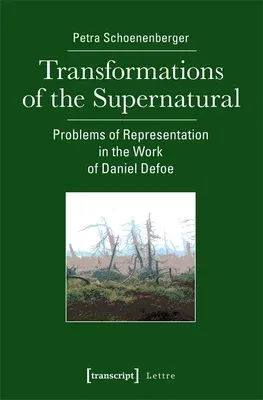 Petra Schoenenberger

Transformations of the Supernatural

Problems of Representation in the Work of Daniel Defoe

[transcript] Lettre